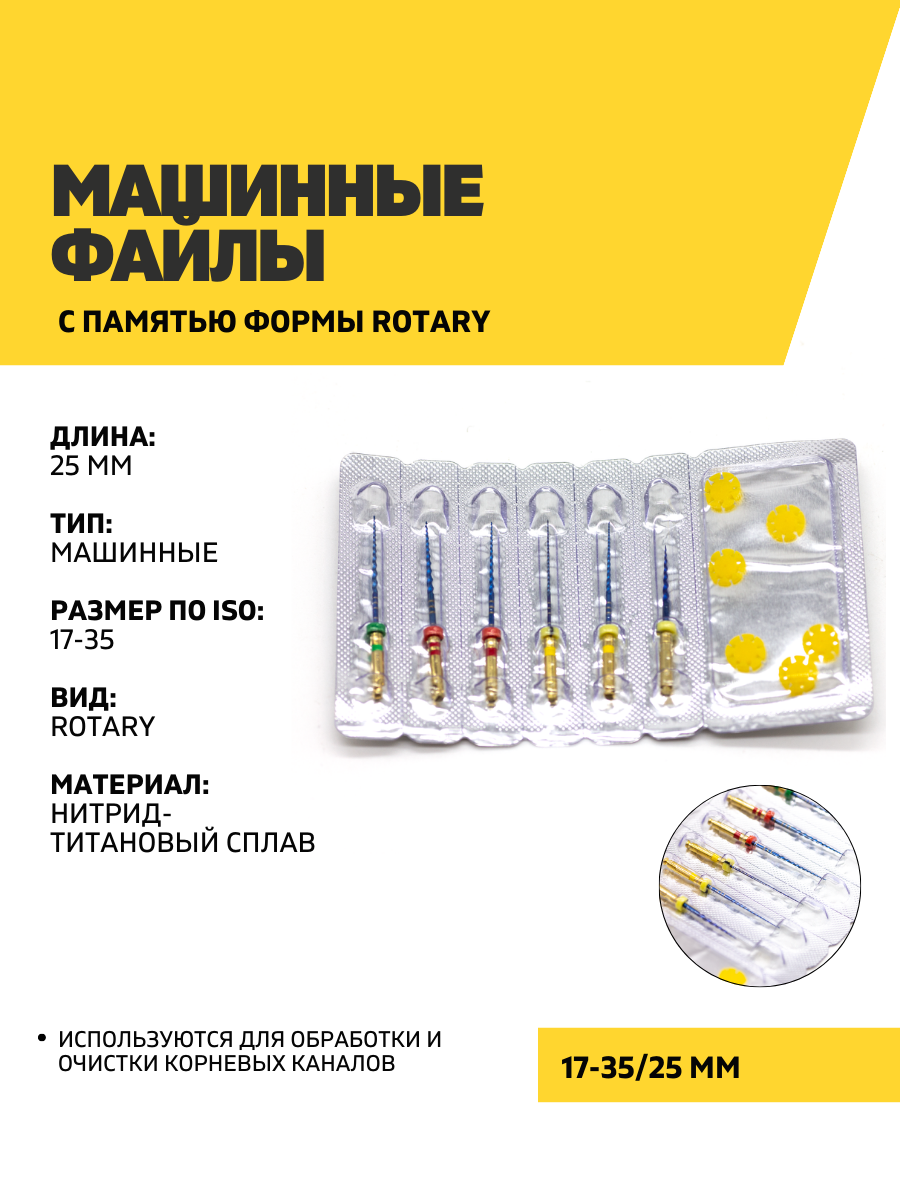 МАШИННЫЕ ФАЙЛЫ

С ПАМЯТЬЮ ФОРМЫ ROTARY

ДЛИНА:
25 ММ

ТИП:
МАШИННЫЕ

РАЗМЕР ПО ISO:
17-35

ВИД:
ROTARY

МАТЕРИАЛ:
НИТРИД-ТИТАНОВЫЙ СПЛАВ

• ИСПОЛЬЗУЮТСЯ ДЛЯ ОБРАБОТКИ И ОЧИСТКИ КОРНЕВЫХ КАНАЛОВ

17-35/25 ММ